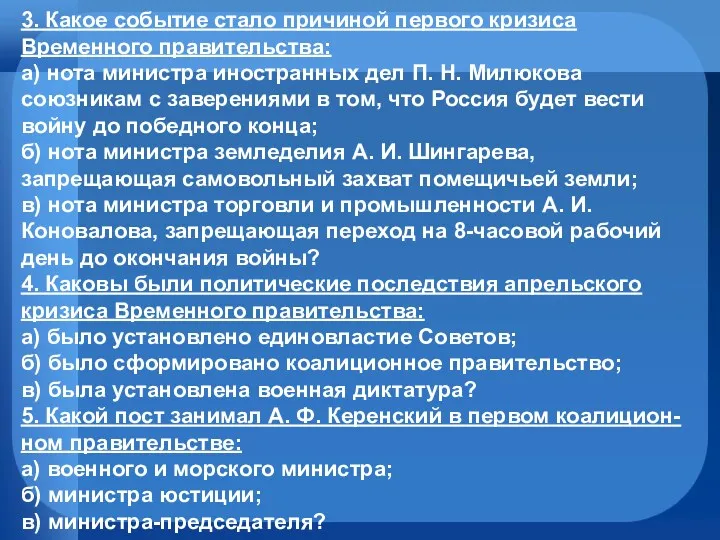 3. Какое событие стало причиной первого кризиса Временного правительства:
а) нота министра иностранных дел П. Н. Милюкова союзникам с заверениями в том, что Россия будет вести войну до победного конца;
б) нота министра земледелия А. И. Шингарева, запрещающая самовольный захват помещичьей земли;
в) нота министра торговли и промышленности А. И. Коновалова, запрещающая переход на 8-часовой рабочий день до окончания войны?
4. Каковы были политические последствия апрельского кризиса Временного правительства:
а) было установлено единовластие Советов;
б) было сформировано коалиционное правительство;
в) была установлена военная диктатура?
5. Какой пост занимал А. Ф. Керенский в первом коалиционном правительстве:
а) военного и морского министра;
б) министра юстиции;
в) министра-председателя?